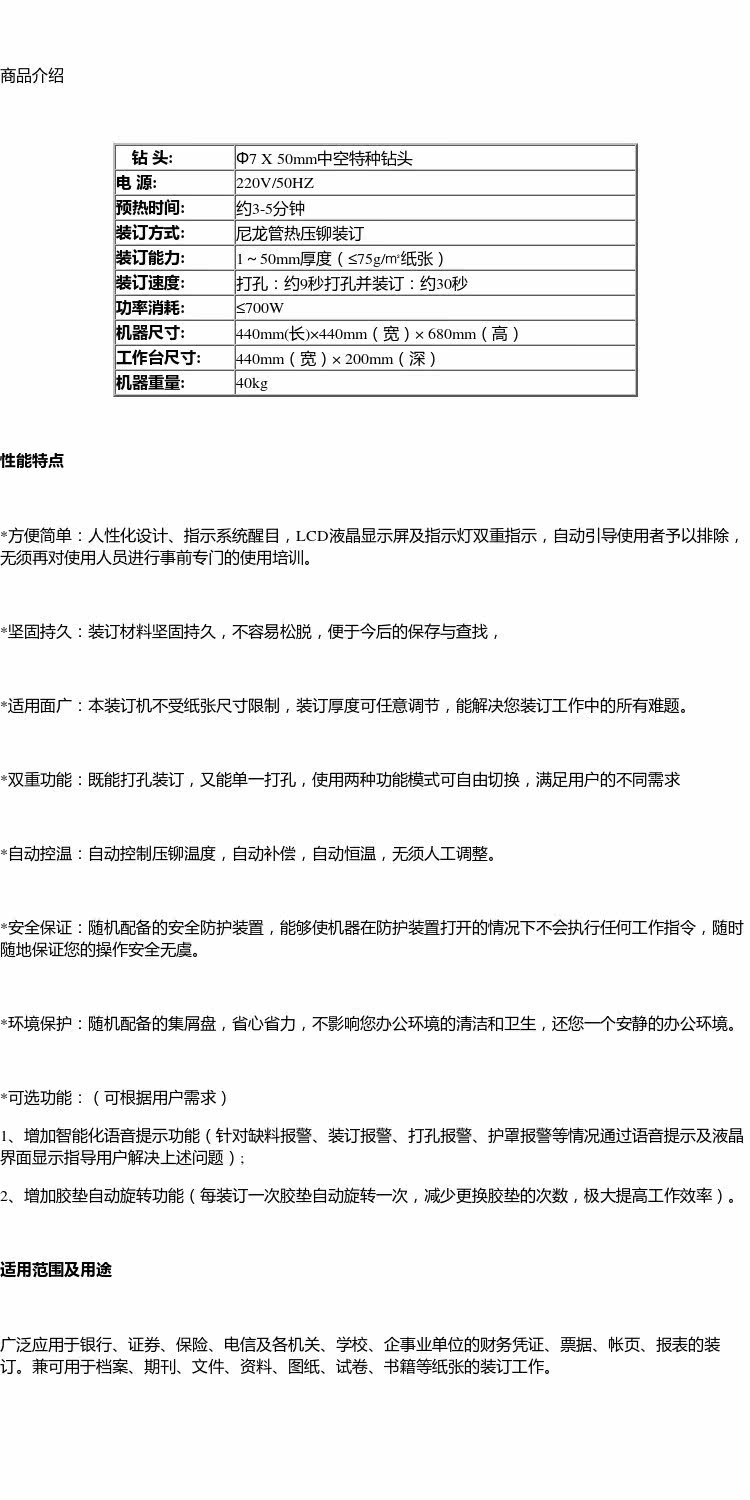 商品介绍

| 钻 头: | Φ7 X 50mm中空特种钻头 |
|---|---|
| 电 源: | 220V/50HZ |
| 预热时间: | 约3-5分钟 |
| 装订方式: | 尼龙管热压铆装订 |
| 装订能力: | 1 ~ 50mm厚度（≤75g/㎡纸张） |
| 装订速度: | 打孔：约9秒打孔并装订：约30秒 |
| 功率消耗: | ≤700W |
| 机器尺寸: | 440mm(长)×440mm（宽）× 680mm（高） |
| 工作台尺寸: | 440mm（宽）× 200mm（深） |
| 机器重量: | 40kg |

性能特点

*方便简单：人性化设计、指示系统醒目，LCD液晶显示屏及指示灯双重指示，自动引导使用者予以排除，无须再对使用人员进行事前专门的使用培训。

*坚固持久：装订材料坚固持久，不容易松脱，便于今后的保存与查找，

*适用面广：本装订机不受纸张尺寸限制，装订厚度可任意调节，能解决您装订工作中的所有难题。

*双重功能：既能打孔装订，又能单一打孔，使用两种功能模式可自由切换，满足用户的不同需求

*自动控温：自动控制压铆温度，自动补偿，自动恒温，无须人工调整。

*安全保证：随机配备的安全防护装置，能够使机器在防护装置打开的情况下不会执行任何工作指令，随时随地保证您的操作安全无虞。

*环境保护：随机配备的集屑盘，省心省力，不影响您办公环境的清洁和卫生，还您一个安静的办公环境。

*可选功能：（可根据用户需求）

1、增加智能化语音提示功能（针对缺料报警、装订报警、打孔报警、护罩报警等情况通过语音提示及液晶界面显示指导用户解决上述问题）;

2、增加胶垫自动旋转功能（每装订一次胶垫自动旋转一次，减少更换胶垫的次数，极大提高工作效率）。

适用范围及用途

广泛应用于银行、证券、保险、电信及各机关、学校、企事业单位的财务凭证、票据、帐页、报表的装订。兼可用于档案、期刊、文件、资料、图纸、试卷、书籍等纸张的装订工作。